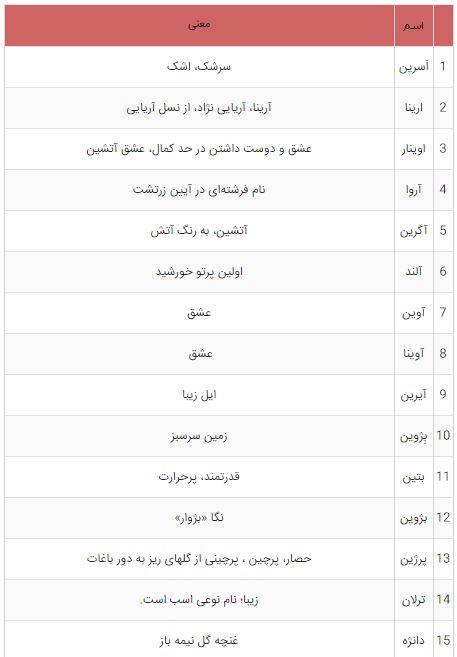 | | اسم | معنی |
|---|---|---|
| 1 | آسرین | سرشک، اشک |
| 2 | ارینا | آرینا، آریایی نژاد، از نسل آریایی |
| 3 | اوینار | عشق و دوست داشتن در حد کمال، عشق آتشین |
| 4 | آروا | نام فرشته‌ای در آیین زرتشت |
| 5 | آگرین | آتشین، به رنگ آتش |
| 6 | آلند | اولین پرتو خورشید |
| 7 | آوین | عشق |
| 8 | آوینا | عشق |
| 9 | آیرین | ایل زیبا |
| 10 | بژوین | زمین سرسبز |
| 11 | بتین | قدرتمند، پرحرارت |
| 12 | بژوین | نگا «بژوار» |
| 13 | پرژین | حصار، پرچین ، پرچینی از گلهای ریز به دور باغات |
| 14 | ترلان | زیبا؛ نام نوعی اسب است. |
| 15 | دانژه | غنچه گل نیمه باز |